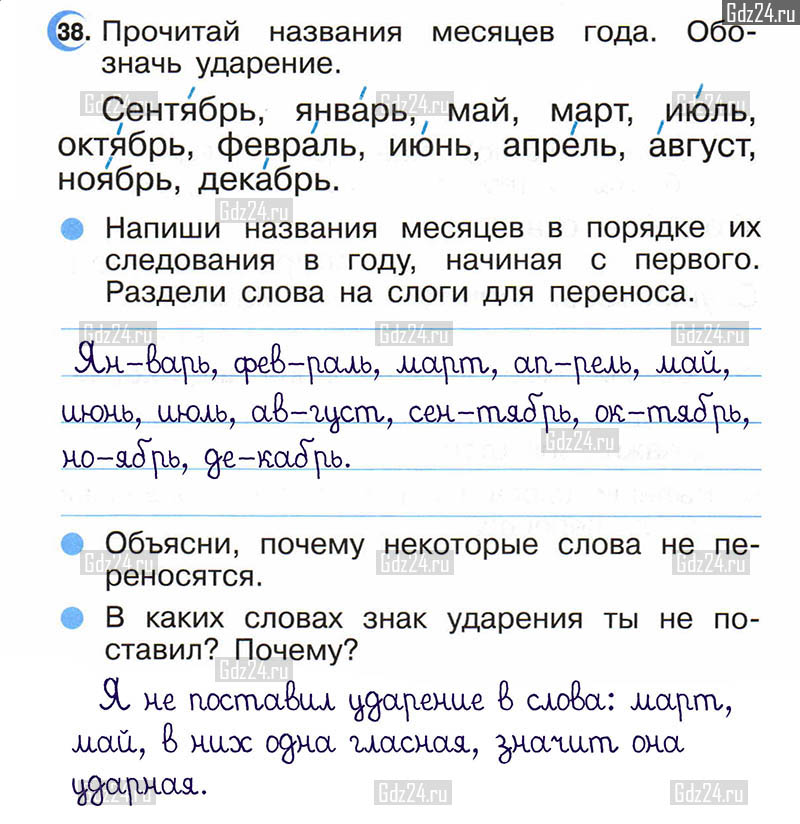 Gdz24.ru

38. Прочитай названия месяцев года. Обозначь ударение.

Сентя́брь, янва́рь, май, март, ию́ль, октя́брь, февра́ль, ию́нь, апре́ль, а́вгуст, ноя́брь, дека́брь.

Напиши названия месяцев в порядке их следования в году, начиная с первого. Раздели слова на слоги для переноса.

Ян-варь, фев-раль, март, ап-рель, май, июнь, июль, ав-густ, сен-тябрь, ок-тябрь, но-ябрь, де-кабрь.

Объясни, почему некоторые слова не переносятся.

В каких словах знак ударения ты не поставил? Почему?

Я не поставил ударение в слова: март, май, в них одна гласная, значит она ударная.